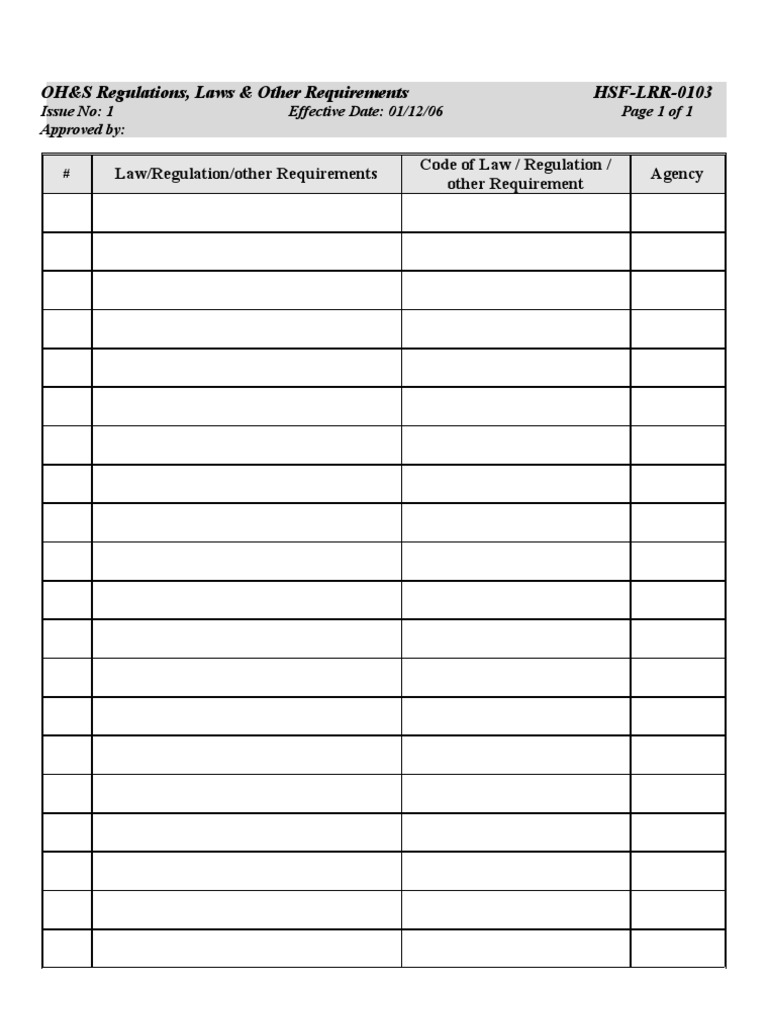 OH&S Regulations, Laws & Other Requirements HSF-LRR-0103
Issue No: 1 Effective Date: 01/12/06 Page 1 of 1
Approved by:

| # | Law/Regulation/other Requirements | Code of Law / Regulation / other Requirement | Agency |
|---|---|---|---|
| | | | |
| | | | |
| | | | |
| | | | |
| | | | |
| | | | |
| | | | |
| | | | |
| | | | |
| | | | |
| | | | |
| | | | |
| | | | |
| | | | |
| | | | |
| | | | |
| | | | |
| | | | |
| | | | |
| | | | |